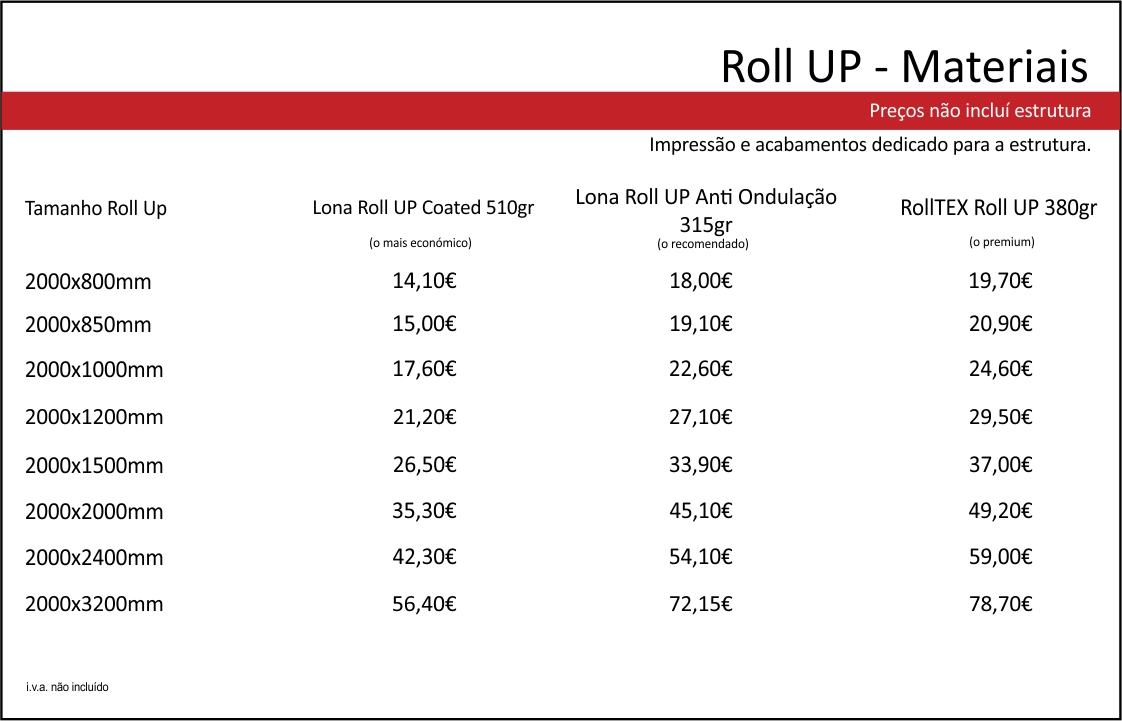 Roll UP - Materiais

Preços não incluí estrutura

Impressão e acabamentos dedicado para a estrutura.

| Tamanho Roll Up | Lona Roll UP Coated 510gr (o mais económico) | Lona Roll UP Anti Ondulação 315gr (o recomendado) | RollTEX Roll UP 380gr (o premium) |
|---|---|---|---|
| 2000x800mm | 14,10€ | 18,00€ | 19,70€ |
| 2000x850mm | 15,00€ | 19,10€ | 20,90€ |
| 2000x1000mm | 17,60€ | 22,60€ | 24,60€ |
| 2000x1200mm | 21,20€ | 27,10€ | 29,50€ |
| 2000x1500mm | 26,50€ | 33,90€ | 37,00€ |
| 2000x2000mm | 35,30€ | 45,10€ | 49,20€ |
| 2000x2400mm | 42,30€ | 54,10€ | 59,00€ |
| 2000x3200mm | 56,40€ | 72,15€ | 78,70€ |

i.v.a. não incluído